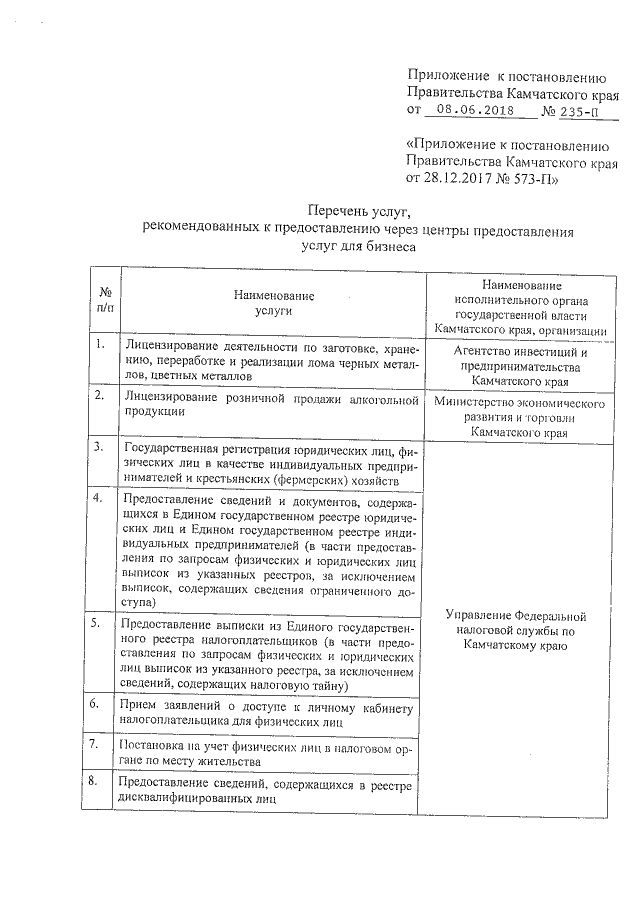 Приложение к постановлению Правительства Камчатского края от 08.06.2018 № 235-П

«Приложение к постановлению Правительства Камчатского края от 28.12.2017 № 573-П»

Перечень услуг, рекомендованных к предоставлению через центры предоставления услуг для бизнеса

| № п/п | Наименование услуги | Наименование исполнительного органа государственной власти Камчатского края, организации |
|---|---|---|
| 1. | Лицензирование деятельности по заготовке, хранению, переработке и реализации лома черных металлов, цветных металлов | Агентство инвестиций и предпринимательства Камчатского края |
| 2. | Лицензирование розничной продажи алкогольной продукции | Министерство экономического развития и торговли Камчатского края |
| 3. | Государственная регистрация юридических лиц, физических лиц в качестве индивидуальных предпринимателей и крестьянских (фермерских) хозяйств | Управление Федеральной налоговой службы по Камчатскому краю |
| 4. | Предоставление сведений и документов, содержащихся в Едином государственном реестре юридических лиц и Едином государственном реестре индивидуальных предпринимателей (в части предоставления по запросам физических и юридических лиц выписок из указанных реестров, за исключением выписок, содержащих сведения ограниченного доступа) | |
| 5. | Предоставление выписки из Единого государственного реестра налогоплательщиков (в части предоставления по запросам физических и юридических лиц выписок из указанного реестра, за исключением сведений, содержащих налоговую тайну) | |
| 6. | Прием заявлений о доступе к личному кабинету налогоплательщика для физических лиц | |
| 7. | Постановка на учет физических лиц в налоговом органе по месту жительства | |
| 8. | Предоставление сведений, содержащихся в реестре дисквалифицированных лиц | |